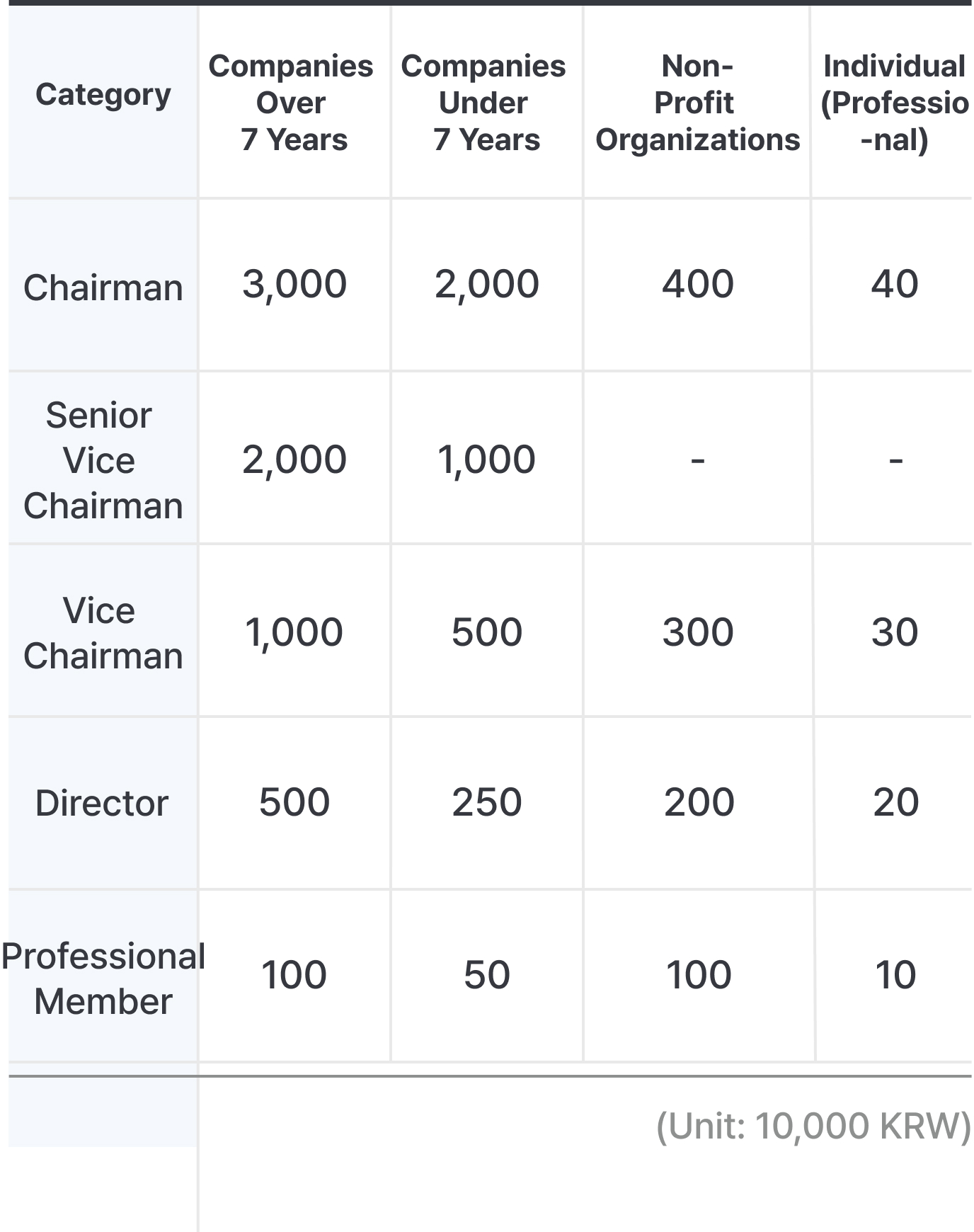 | Category | Companies Over 7 Years | Companies Under 7 Years | Non-Profit Organizations | Individual (Professio-nal) |
|---|---|---|---|---|
| Chairman | 3,000 | 2,000 | 400 | 40 |
| Senior Vice Chairman | 2,000 | 1,000 | - | - |
| Vice Chairman | 1,000 | 500 | 300 | 30 |
| Director | 500 | 250 | 200 | 20 |
| Professional Member | 100 | 50 | 100 | 10 |

(Unit: 10,000 KRW)